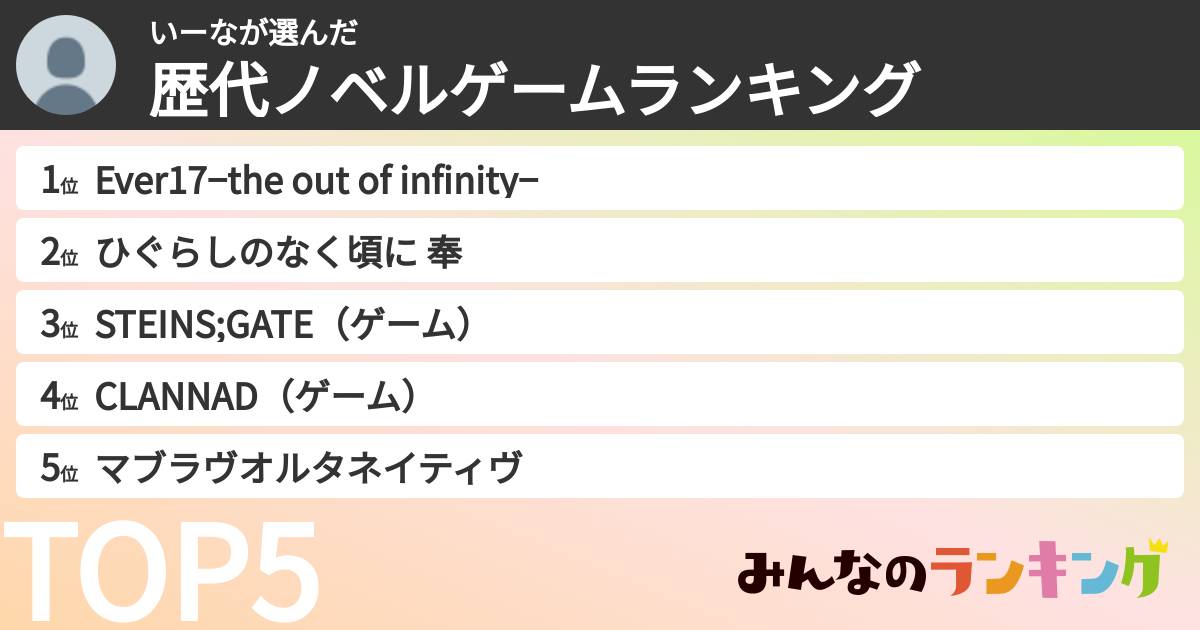 いーなが選んだ
歴代ノベルゲームランキング

1位 Ever17−the out of infinity−

2位 ひぐらしのなく頃に 奉

3位 STEINS;GATE（ゲーム）

4位 CLANNAD（ゲーム）

5位 マブラヴオルタネイティヴ

TOP5

みんなのランキング